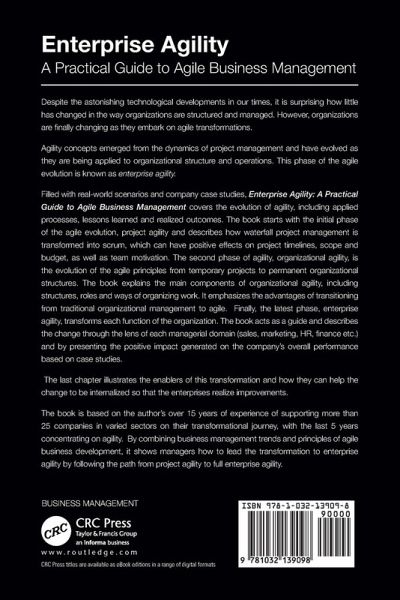 Enterprise Agility
A Practical Guide to Agile Business Management

Despite the astonishing technological developments in our times, it is surprising how little has changed in the way organizations are structured and managed. However, organizations are finally changing as they embark on agile transformations.

Agility concepts emerged from the dynamics of project management and have evolved as they are being applied to organizational structure and operations. This phase of the agile evolution is known as enterprise agility.

Filled with real-world scenarios and company case studies, Enterprise Agility: A Practical Guide to Agile Business Management covers the evolution of agility, including applied processes, lessons learned and realized outcomes. The book starts with the initial phase of the agile evolution, project agility and describes how waterfall project management is transformed into scrum, which can have positive effects on project timelines, scope and budget, as well as team motivation. The second phase of agility, organizational agility, is the evolution of the agile principles from temporary projects to permanent organizational structures. The book explains the main components of organizational agility, including structures, roles and ways of organizing work. It emphasizes the advantages of transitioning from traditional organizational management to agile. Finally, the latest phase, enterprise agility, transforms each function of the organization. The book acts as a guide and describes the change through the lens of each managerial domain (sales, marketing, HR, finance etc.) and by presenting the positive impact generated on the company's overall performance based on case studies.

The last chapter illustrates the enablers of this transformation and how they can help the change to be internalized so that the enterprises realize improvements.

The book is based on the author's over 15 years of experience of supporting more than 25 companies in varied sectors on their transformational journey, with the last 5 years concentrating on agility. By combining business management trends and principles of agile business development, it shows managers how to lead the transformation to enterprise agility by following the path from project agility to full enterprise agility.

BUSINESS MANAGEMENT

CRC

CRC Press
Taylor & Francis Group
an informa business

www.routledge.com

CRC Press titles are available as eBook editions in a range of digital formats

ISBN 978-1-032-13909-8
90000
9 781032 139098